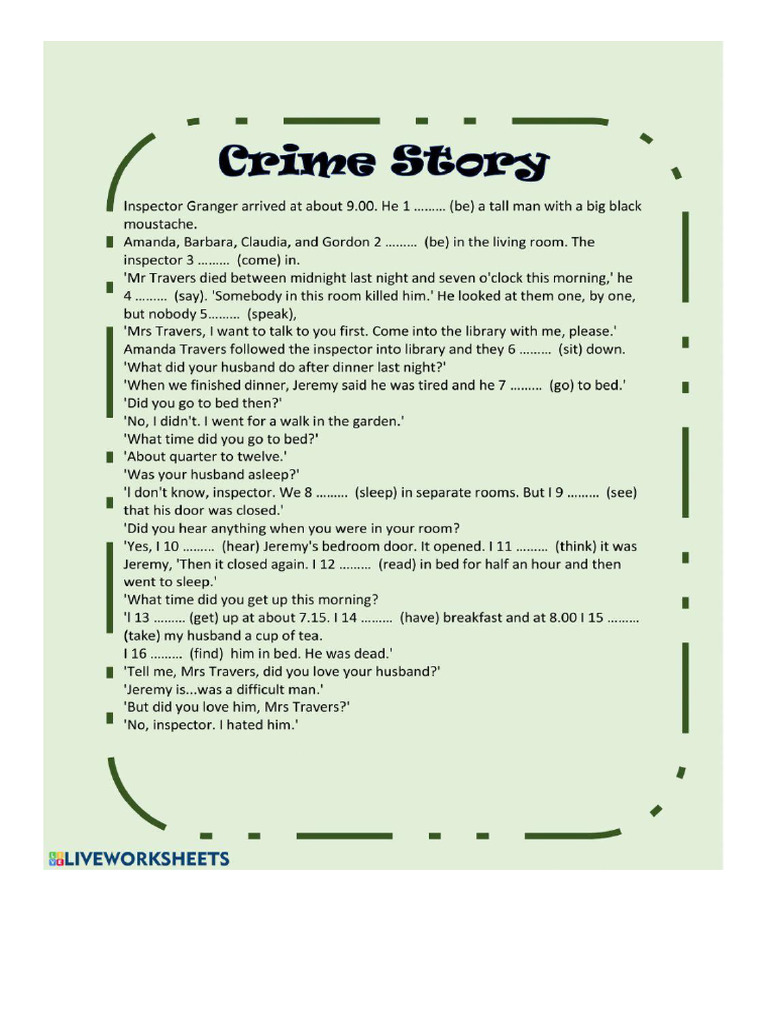 Crime Story

Inspector Granger arrived at about 9.00. He 1 ……… (be) a tall man with a big black moustache.
Amanda, Barbara, Claudia, and Gordon 2 ……… (be) in the living room. The inspector 3 ……… (come) in.
'Mr Travers died between midnight last night and seven o'clock this morning,' he 4 ……… (say). 'Somebody in this room killed him.' He looked at them one, by one, but nobody 5……… (speak),
'Mrs Travers, I want to talk to you first. Come into the library with me, please.'
Amanda Travers followed the inspector into library and they 6 ……… (sit) down.
'What did your husband do after dinner last night?'
'When we finished dinner, Jeremy said he was tired and he 7 ……… (go) to bed.'
'Did you go to bed then?'
'No, I didn't. I went for a walk in the garden.'
'What time did you go to bed?'
'About quarter to twelve.'
'Was your husband asleep?'
'I don't know, inspector. We 8 ……… (sleep) in separate rooms. But I 9 ……… (see) that his door was closed.'
'Did you hear anything when you were in your room?
'Yes, I 10 ……… (hear) Jeremy's bedroom door. It opened. I 11 ……… (think) it was Jeremy, 'Then it closed again. I 12 ……… (read) in bed for half an hour and then went to sleep.'
'What time did you get up this morning?
'I 13 ……… (get) up at about 7.15. I 14 ……… (have) breakfast and at 8.00 I 15 ……… (take) my husband a cup of tea.
I 16 ……… (find) him in bed. He was dead.'
'Tell me, Mrs Travers, did you love your husband?'
'Jeremy is...was a difficult man.'
'But did you love him, Mrs Travers?'
'No, inspector. I hated him.'

LIVEWORKSHEETS